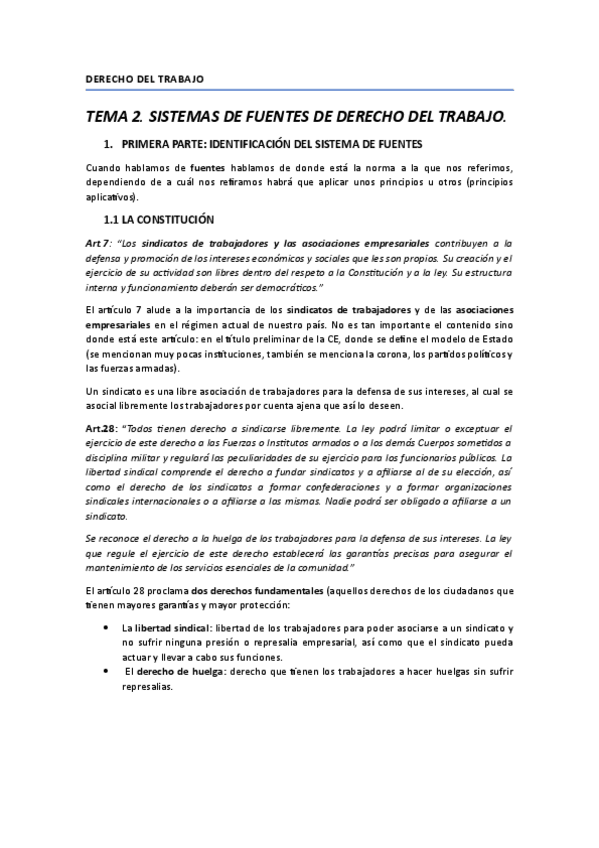 DERECHO DEL TRABAJO

TEMA 2. SISTEMAS DE FUENTES DE DERECHO DEL TRABAJO.

1. PRIMERA PARTE: IDENTIFICACIÓN DEL SISTEMA DE FUENTES

Cuando hablamos de fuentes hablamos de donde está la norma a la que nos referimos, dependiendo de a cuál nos refiramos habrá que aplicar unos principios u otros (principios aplicativos).

1.1 LA CONSTITUCIÓN

Art 7: "Los sindicatos de trabajadores y las asociaciones empresariales contribuyen a la defensa y promoción de los intereses económicos y sociales que les son propios. Su creación y el ejercicio de su actividad son libres dentro del respeto a la Constitución y a la ley. Su estructura interna y funcionamiento deberán ser democráticos."

El artículo 7 alude a la importancia de los sindicatos de trabajadores y de las asociaciones empresariales en el régimen actual de nuestro país. No es tan importante el contenido sino donde está este artículo: en el título preliminar de la CE, donde se define el modelo de Estado (se mencionan muy pocas instituciones, también se menciona la corona, los partidos políticos y las fuerzas armadas).

Un sindicato es una libre asociación de trabajadores para la defensa de sus intereses, al cual se asocial libremente los trabajadores por cuenta ajena que así lo deseen.

Art.28: "Todos tienen derecho a sindicarse libremente. La ley podrá limitar o exceptuar el ejercicio de este derecho a las Fuerzas o Institutos armados o a los demás Cuerpos sometidos a disciplina militar y regulará las peculiaridades de su ejercicio para los funcionarios públicos. La libertad sindical comprende el derecho a fundar sindicatos y a afiliarse al de su elección, así como el derecho de los sindicatos a formar confederaciones y a formar organizaciones sindicales internacionales o a afiliarse a las mismas. Nadie podrá ser obligado a afiliarse a un sindicato.

Se reconoce el derecho a la huelga de los trabajadores para la defensa de sus intereses. La ley que regule el ejercicio de este derecho establecerá las garantías precisas para asegurar el mantenimiento de los servicios esenciales de la comunidad."

El artículo 28 proclama dos derechos fundamentales (aquellos derechos de los ciudadanos que tienen mayores garantías y mayor protección:

• La libertad sindical: libertad de los trabajadores para poder asociarse a un sindicato y no sufrir ninguna presión o represalia empresarial, así como que el sindicato pueda actuar y llevar a cabo sus funciones.
• El derecho de huelga: derecho que tienen los trabajadores a hacer huelgas sin sufrir represalias.